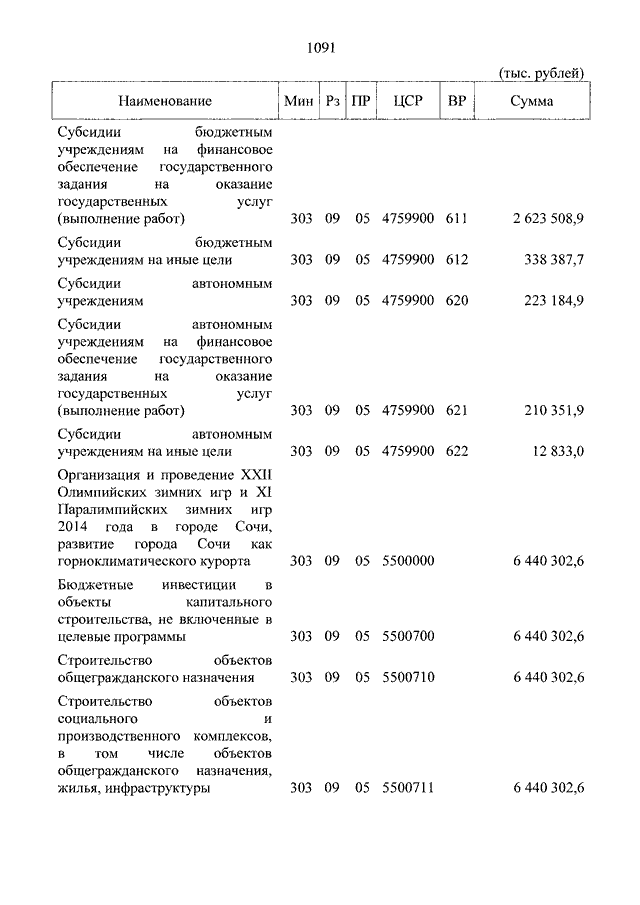 1091

(тыс. рублей)

| Наименование | Мин | Рз | ПР | ЦСР | ВР | Сумма |
|---|---|---|---|---|---|---|
| Субсидии бюджетным учреждениям на финансовое обеспечение государственного задания на оказание государственных услуг (выполнение работ) | 303 | 09 | 05 | 4759900 | 611 | 2 623 508,9 |
| Субсидии бюджетным учреждениям на иные цели | 303 | 09 | 05 | 4759900 | 612 | 338 387,7 |
| Субсидии автономным учреждениям | 303 | 09 | 05 | 4759900 | 620 | 223 184,9 |
| Субсидии автономным учреждениям на финансовое обеспечение государственного задания на оказание государственных услуг (выполнение работ) | 303 | 09 | 05 | 4759900 | 621 | 210 351,9 |
| Субсидии автономным учреждениям на иные цели | 303 | 09 | 05 | 4759900 | 622 | 12 833,0 |
| Организация и проведение XXII Олимпийских зимних игр и XI Паралимпийских зимних игр 2014 года в городе Сочи, развитие города Сочи как горноклиматического курорта | 303 | 09 | 05 | 5500000 | | 6 440 302,6 |
| Бюджетные инвестиции в объекты капитального строительства, не включенные в целевые программы | 303 | 09 | 05 | 5500700 | | 6 440 302,6 |
| Строительство объектов общегражданского назначения | 303 | 09 | 05 | 5500710 | | 6 440 302,6 |
| Строительство объектов социального и производственного комплексов, в том числе объектов общегражданского назначения, жилья, инфраструктуры | 303 | 09 | 05 | 5500711 | | 6 440 302,6 |